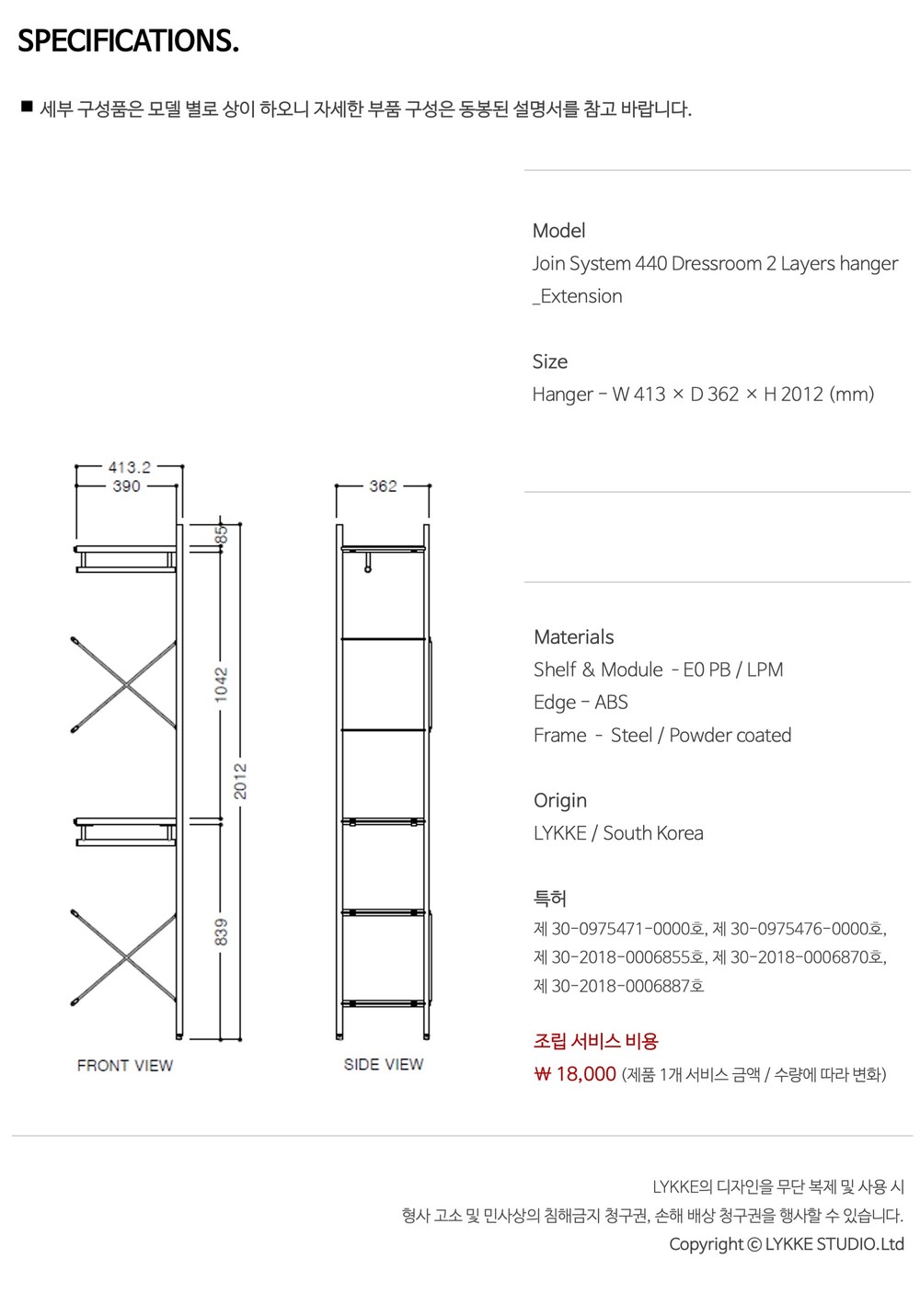 SPECIFICATIONS.

■ 세부 구성품은 모델 별로 상이 하오니 자세한 부품 구성은 동봉된 설명서를 참고 바랍니다.

Model
Join System 440 Dressroom 2 Layers hanger _Extension

Size
Hanger - W 413 × D 362 × H 2012 (mm)

413.2
390
85
1042
2012
839
FRONT VIEW

362
SIDE VIEW

Materials
Shelf & Module - E0 PB / LPM
Edge - ABS
Frame - Steel / Powder coated

Origin
LYKKE / South Korea

특허
제 30-0975471-0000호, 제 30-0975476-0000호, 제 30-2018-0006855호, 제 30-2018-0006870호, 제 30-2018-0006887호

조립 서비스 비용
₩ 18,000 (제품 1개 서비스 금액 / 수량에 따라 변화)

LYKKE의 디자인을 무단 복제 및 사용 시
형사 고소 및 민사상의 침해금지 청구권, 손해 배상 청구권을 행사할 수 있습니다.
Copyright © LYKKE STUDIO.Ltd